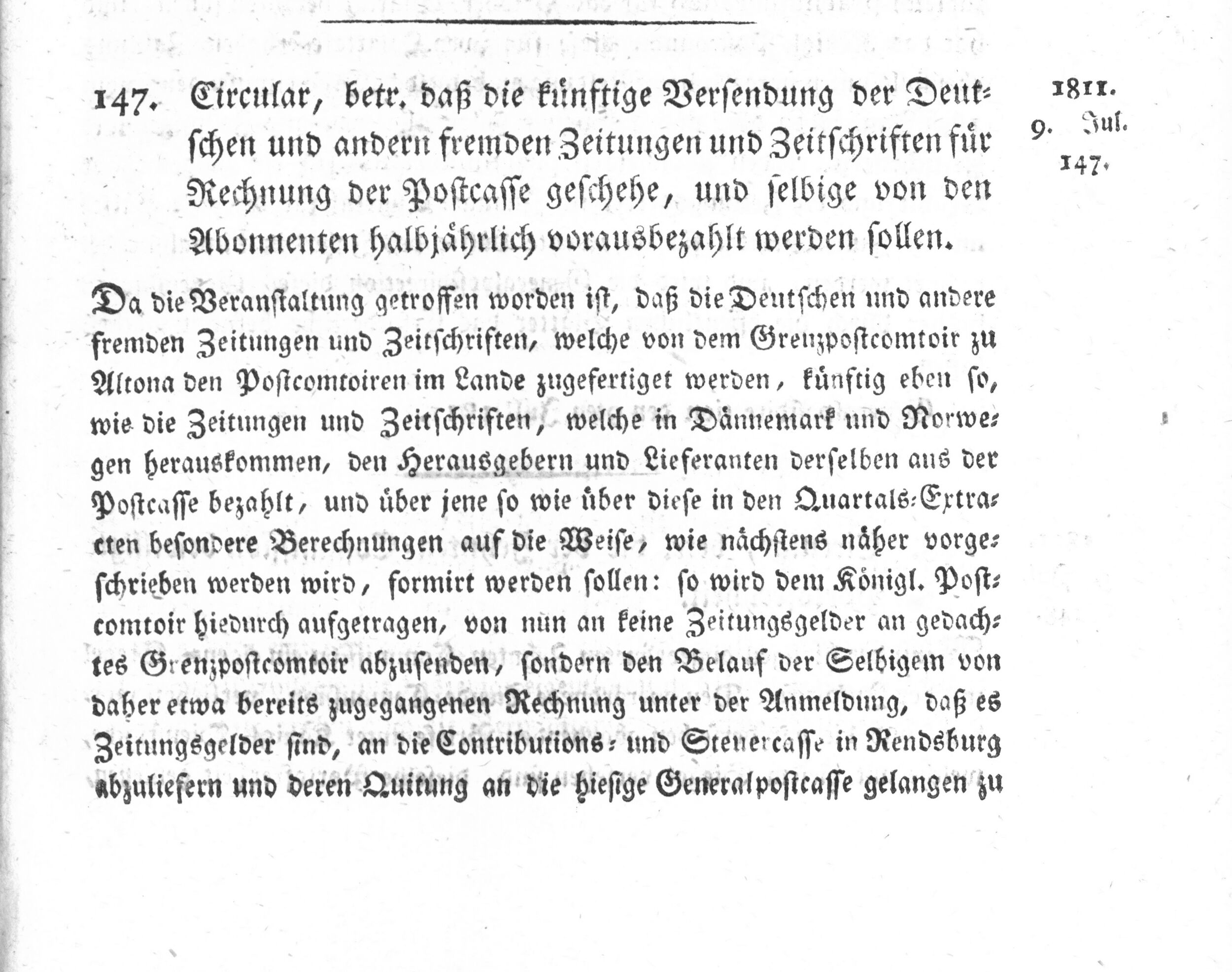 147. Circular, betr. daß die künftige Versendung der Deutschen und andern fremden Zeitungen und Zeitschriften für Rechnung der Postcasse geschehe, und selbige von den Abonnenten halbjährlich vorausbezahlt werden sollen.

1811.
9. Jul.
147.

Da die Veranstaltung getroffen worden ist, daß die Deutschen und andere fremden Zeitungen und Zeitschriften, welche von dem Grenzpostcomtoir zu Altona den Postcomtoiren im Lande zugefertiget werden, künftig eben so, wie die Zeitungen und Zeitschriften, welche in Dännemark und Norwegen herauskommen, den Herausgebern und Lieferanten derselben aus der Postcasse bezahlt, und über jene so wie über diese in den Quartals-Extracten besondere Berechnungen auf die Weise, wie nächstens näher vorgeschrieben werden wird, formirt werden sollen: so wird dem Königl. Postcomtoir hiedurch aufgetragen, von nun an keine Zeitungsgelder an gedachtes Grenzpostcomtoir abzusenden, sondern den Belauf der Selbigem von daher etwa bereits zugegangenen Rechnung unter der Anmeldung, daß es Zeitungsgelder sind, an die Contributions- und Steuercasse in Rendsburg abzuliefern und deren Quitung an die hiesige Generalpostcasse gelangen zu